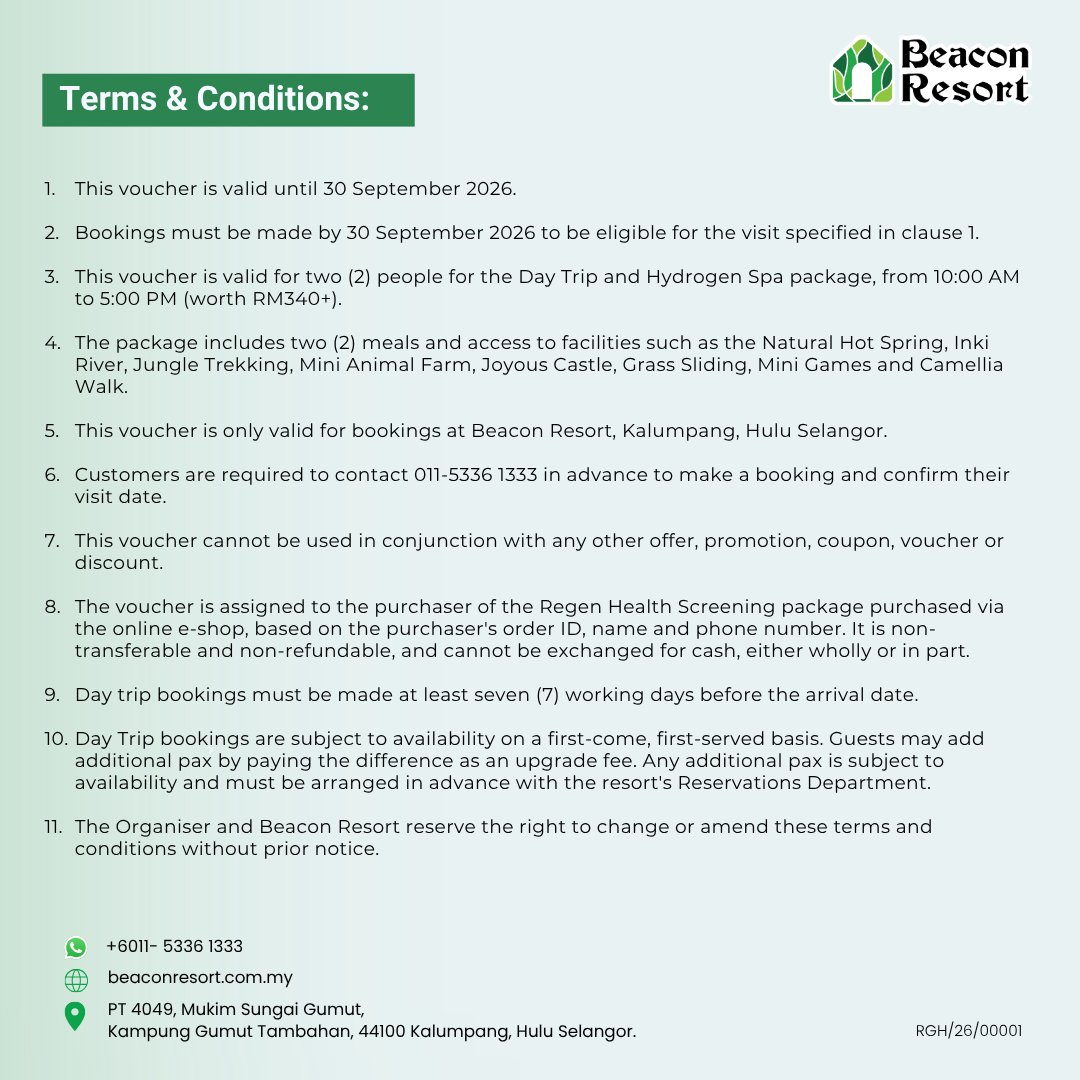 Beacon Resort

Terms & Conditions:

1. This voucher is valid until 30 September 2026.

2. Bookings must be made by 30 September 2026 to be eligible for the visit specified in clause 1.

3. This voucher is valid for two (2) people for the Day Trip and Hydrogen Spa package, from 10:00 AM to 5:00 PM (worth RM340+).

4. The package includes two (2) meals and access to facilities such as the Natural Hot Spring, Inki River, Jungle Trekking, Mini Animal Farm, Joyous Castle, Grass Sliding, Mini Games and Camellia Walk.

5. This voucher is only valid for bookings at Beacon Resort, Kalumpang, Hulu Selangor.

6. Customers are required to contact 011-5336 1333 in advance to make a booking and confirm their visit date.

7. This voucher cannot be used in conjunction with any other offer, promotion, coupon, voucher or discount.

8. The voucher is assigned to the purchaser of the Regen Health Screening package purchased via the online e-shop, based on the purchaser's order ID, name and phone number. It is non-transferable and non-refundable, and cannot be exchanged for cash, either wholly or in part.

9. Day trip bookings must be made at least seven (7) working days before the arrival date.

10. Day Trip bookings are subject to availability on a first-come, first-served basis. Guests may add additional pax by paying the difference as an upgrade fee. Any additional pax is subject to availability and must be arranged in advance with the resort's Reservations Department.

11. The Organiser and Beacon Resort reserve the right to change or amend these terms and conditions without prior notice.

+6011- 5336 1333

beaconresort.com.my

PT 4049, Mukim Sungai Gumut,
Kampung Gumut Tambahan, 44100 Kalumpang, Hulu Selangor.

RGH/26/00001